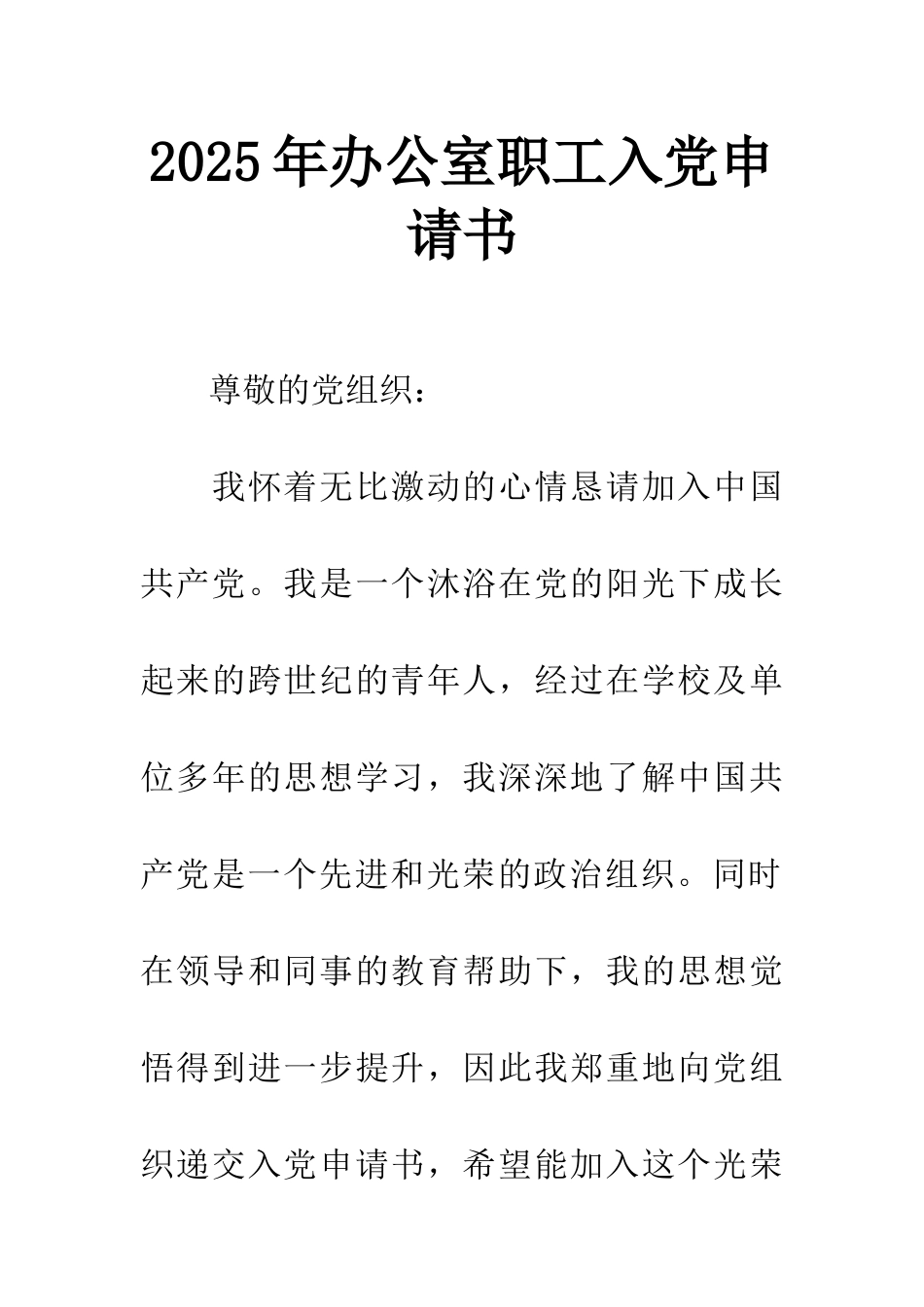 2025年办公室职工入党申请书

尊敬的党组织：

我怀着无比激动的心情恳请加入中国共产党。我是一个沐浴在党的阳光下成长起来的跨世纪的青年人，经过在学校及单位多年的思想学习，我深深地了解中国共产党是一个先进和光荣的政治组织。同时在领导和同事的教育帮助下，我的思想觉悟得到进一步提升，因此我郑重地向党组织递交入党申请书，希望能加入这个光荣